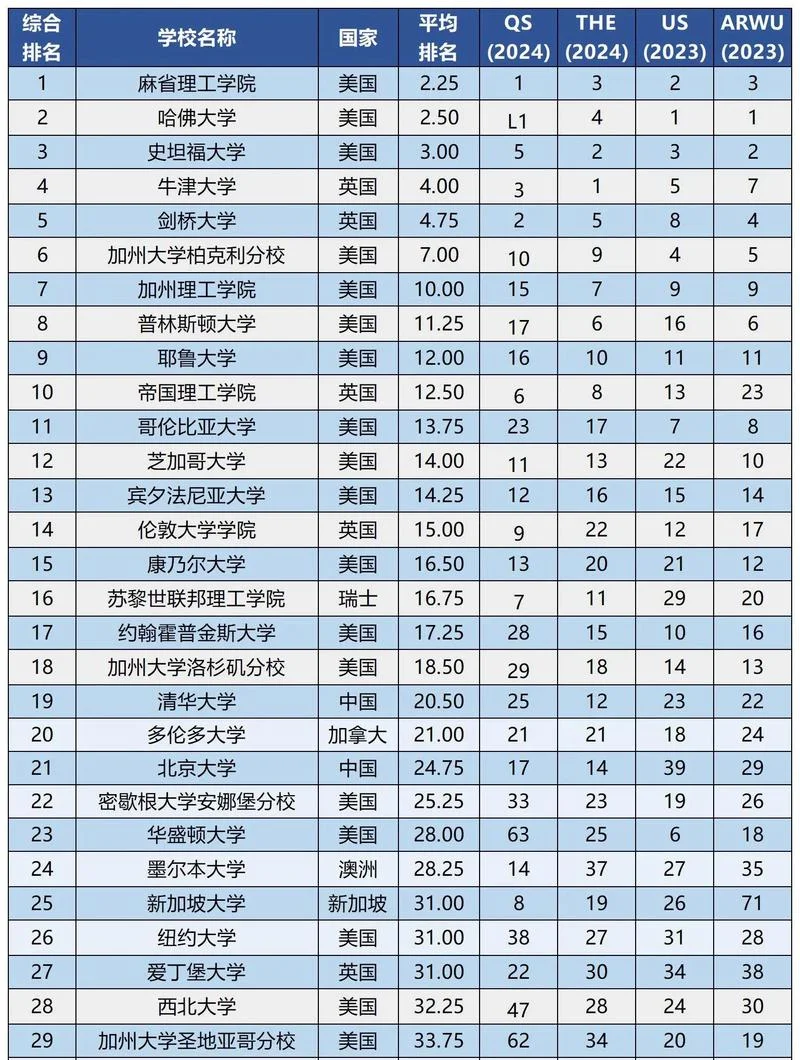 | 综合排名 | 学校名称 | 国家 | 平均排名 | QS (2024) | THE (2024) | US (2023) | ARWU (2023) |
|---|---|---|---|---|---|---|---|
| 1 | 麻省理工学院 | 美国 | 2.25 | 1 | 3 | 2 | 3 |
| 2 | 哈佛大学 | 美国 | 2.50 | L1 | 4 | 1 | 1 |
| 3 | 史坦福大学 | 美国 | 3.00 | 5 | 2 | 3 | 2 |
| 4 | 牛津大学 | 英国 | 4.00 | 3 | 1 | 5 | 7 |
| 5 | 剑桥大学 | 英国 | 4.75 | 2 | 5 | 8 | 4 |
| 6 | 加州大学柏克利分校 | 美国 | 7.00 | 10 | 9 | 4 | 5 |
| 7 | 加州理工学院 | 美国 | 10.00 | 15 | 7 | 9 | 9 |
| 8 | 普林斯顿大学 | 美国 | 11.25 | 17 | 6 | 16 | 6 |
| 9 | 耶鲁大学 | 美国 | 12.00 | 16 | 10 | 11 | 11 |
| 10 | 帝国理工学院 | 英国 | 12.50 | 6 | 8 | 13 | 23 |
| 11 | 哥伦比亚大学 | 美国 | 13.75 | 23 | 17 | 7 | 8 |
| 12 | 芝加哥大学 | 美国 | 14.00 | 11 | 13 | 22 | 10 |
| 13 | 宾夕法尼亚大学 | 美国 | 14.25 | 12 | 16 | 15 | 14 |
| 14 | 伦敦大学学院 | 英国 | 15.00 | 9 | 22 | 12 | 17 |
| 15 | 康乃尔大学 | 美国 | 16.50 | 13 | 20 | 21 | 12 |
| 16 | 苏黎世联邦理工学院 | 瑞士 | 16.75 | 7 | 11 | 29 | 20 |
| 17 | 约翰霍普金斯大学 | 美国 | 17.25 | 28 | 15 | 10 | 16 |
| 18 | 加州大学洛杉矶分校 | 美国 | 18.50 | 29 | 18 | 14 | 13 |
| 19 | 清华大学 | 中国 | 20.50 | 25 | 12 | 23 | 22 |
| 20 | 多伦多大学 | 加拿大 | 21.00 | 21 | 21 | 18 | 24 |
| 21 | 北京大学 | 中国 | 24.75 | 17 | 14 | 39 | 29 |
| 22 | 密歇根大学安娜堡分校 | 美国 | 25.25 | 33 | 23 | 19 | 26 |
| 23 | 华盛顿大学 | 美国 | 28.00 | 63 | 25 | 6 | 18 |
| 24 | 墨尔本大学 | 澳洲 | 28.25 | 14 | 37 | 27 | 35 |
| 25 | 新加坡大学 | 新加坡 | 31.00 | 8 | 19 | 26 | 71 |
| 26 | 纽约大学 | 美国 | 31.00 | 38 | 27 | 31 | 28 |
| 27 | 爱丁堡大学 | 英国 | 31.00 | 22 | 30 | 34 | 38 |
| 28 | 西北大学 | 美国 | 32.25 | 47 | 28 | 24 | 30 |
| 29 | 加州大学圣地亚哥分校 | 美国 | 33.75 | 62 | 34 | 20 | 19 |